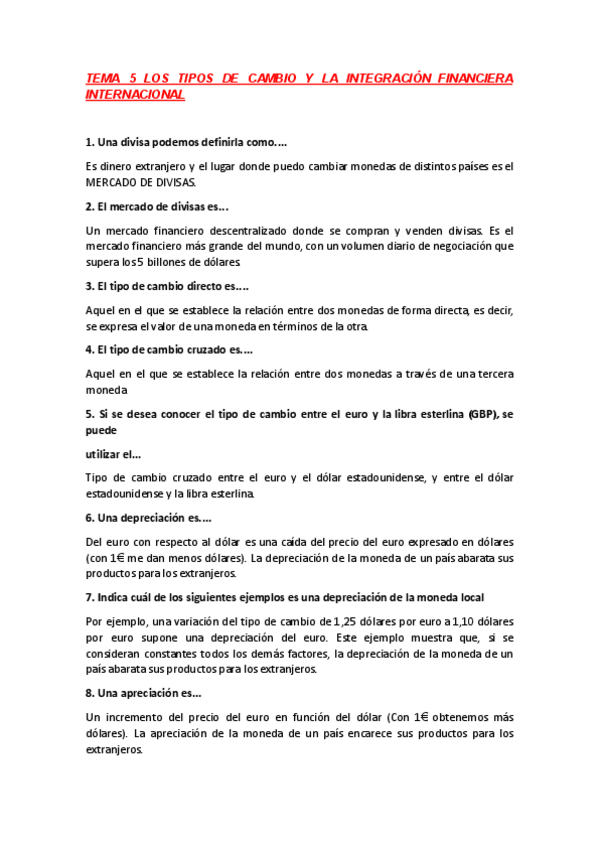 TEMA 5 LOS TIPOS DE CAMBIO Y LA INTEGRACIÓN FINANCIERA INTERNACIONAL

1. Una divisa podemos definirla como....

Es dinero extranjero y el lugar donde puedo cambiar monedas de distintos países es el MERCADO DE DIVISAS.

2. El mercado de divisas es...

Un mercado financiero descentralizado donde se compran y venden divisas. Es el mercado financiero más grande del mundo, con un volumen diario de negociación que supera los 5 billones de dólares.

3. El tipo de cambio directo es....

Aquel en el que se establece la relación entre dos monedas de forma directa, es decir, se expresa el valor de una moneda en términos de la otra.

4. El tipo de cambio cruzado es....

Aquel en el que se establece la relación entre dos monedas a través de una tercera moneda

5. Si se desea conocer el tipo de cambio entre el euro y la libra esterlina (GBP), se puede

utilizar el...

Tipo de cambio cruzado entre el euro y el dólar estadounidense, y entre el dólar estadounidense y la libra esterlina.

6. Una depreciación es....

Del euro con respecto al dólar es una caída del precio del euro expresado en dólares (con 1€ me dan menos dólares). La depreciación de la moneda de un país abarata sus productos para los extranjeros.

7. Indica cuál de los siguientes ejemplos es una depreciación de la moneda local

Por ejemplo, una variación del tipo de cambio de 1,25 dólares por euro a 1,10 dólares por euro supone una depreciación del euro. Este ejemplo muestra que, si se consideran constantes todos los demás factores, la depreciación de la moneda de un país abarata sus productos para los extranjeros.

8. Una apreciación es...

Un incremento del precio del euro en función del dólar (Con 1€ obtenemos más dólares). La apreciación de la moneda de un país encarece sus productos para los extranjeros.